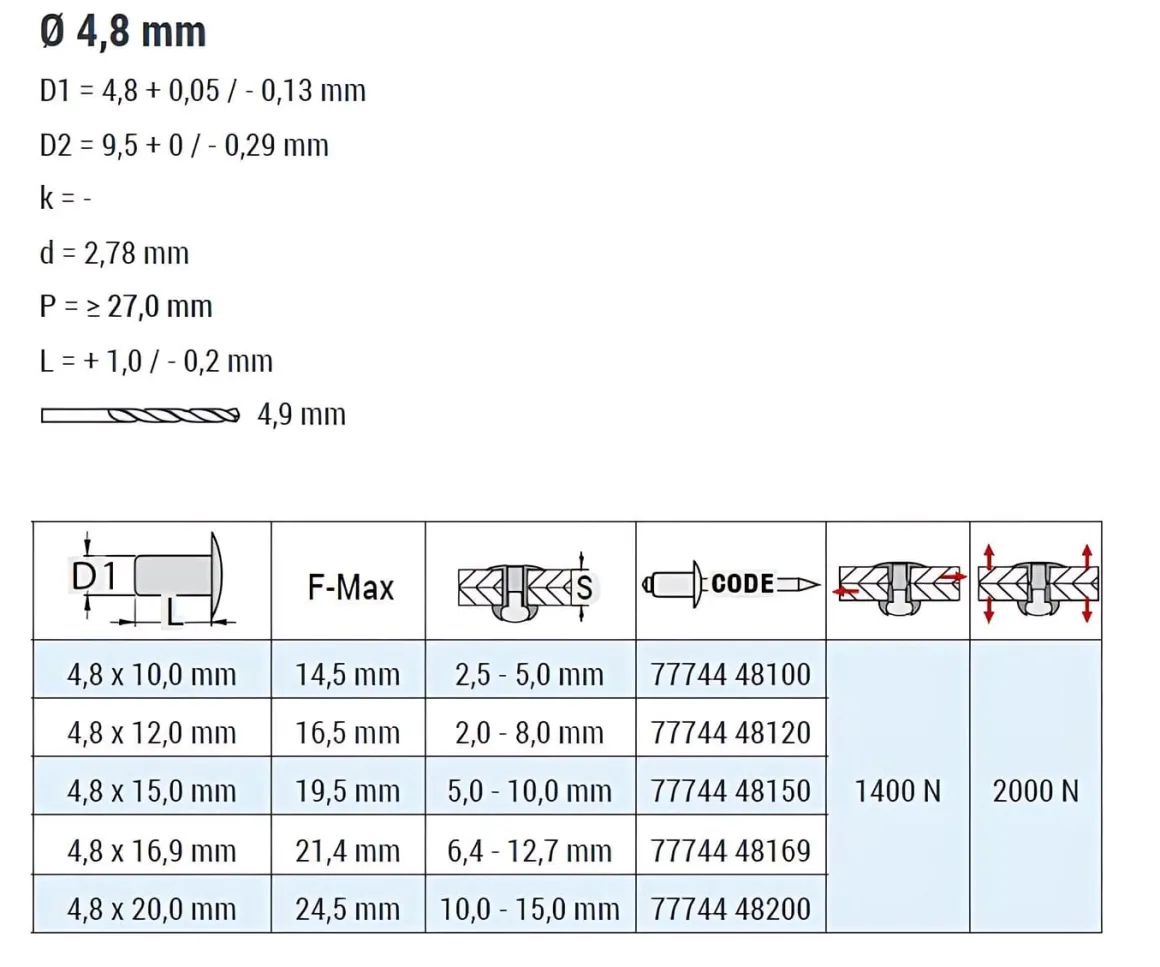 Ø 4,8 mm

D1 = 4,8 + 0,05 / - 0,13 mm

D2 = 9,5 + 0 / - 0,29 mm

k = -

d = 2,78 mm

P = ≥ 27,0 mm

L = + 1,0 / - 0,2 mm

4,9 mm

| D1 L | F-Max | S | CODE | | |
|---|---|---|---|---|---|
| 4,8 x 10,0 mm | 14,5 mm | 2,5 - 5,0 mm | 77744 48100 | 1400 N | 2000 N |
| 4,8 x 12,0 mm | 16,5 mm | 2,0 - 8,0 mm | 77744 48120 | | |
| 4,8 x 15,0 mm | 19,5 mm | 5,0 - 10,0 mm | 77744 48150 | | |
| 4,8 x 16,9 mm | 21,4 mm | 6,4 - 12,7 mm | 77744 48169 | | |
| 4,8 x 20,0 mm | 24,5 mm | 10,0 - 15,0 mm | 77744 48200 | | |